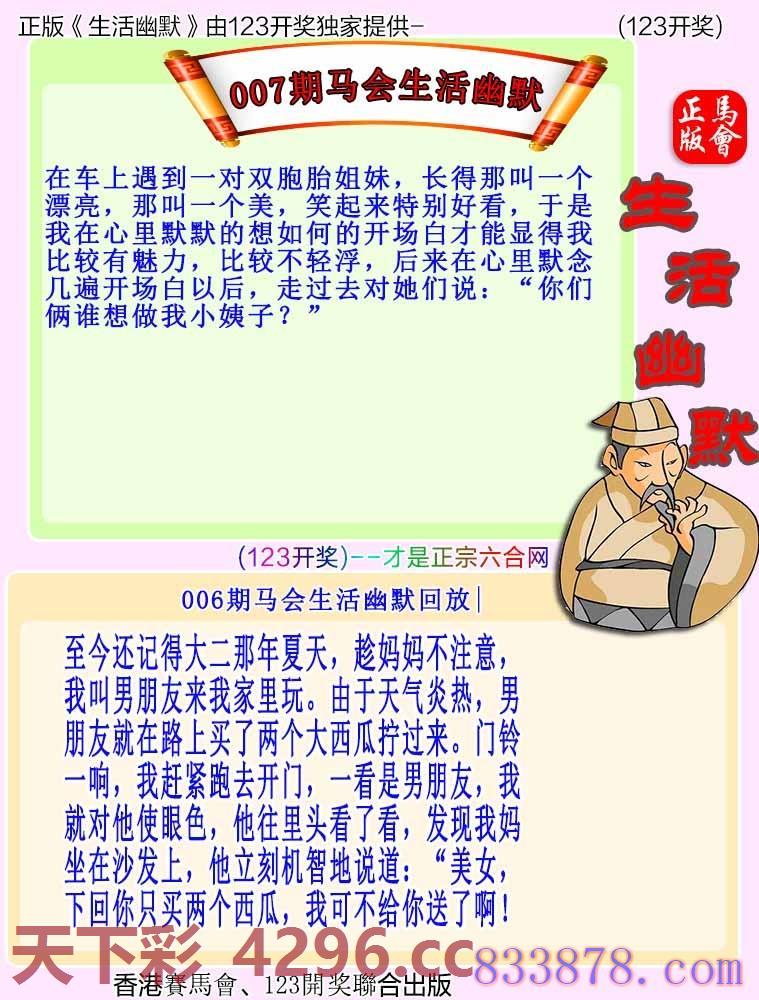 正版《生活幽默》由123开奖独家提供-

(123开奖)

007期马会生活幽默

正版

馬會

生活幽默

在车上遇到一对双胞胎姐妹，长得那叫一个漂亮，那叫一个美，笑起来特别好看，于是我在心里默默的想如何的开场白才能显得我比较有魅力，比较不轻浮，后来在心里默念几遍开场白以后，走过去对她们说：“你们俩谁想做我小姨子？”

(123开奖)--才是正宗六合网

006期马会生活幽默回放|

至今还记得大二那年夏天，趁妈妈不注意，我叫男朋友来我家里玩。由于天气炎热，男朋友就在路上买了两个大西瓜拧过来。门铃一响，我赶紧跑去开门，一看是男朋友，我就对他使眼色，他往里头看了看，发现我妈坐在沙发上，他立刻机智地说道：“美女，下回你只买两个西瓜，我可不给你送了啊！

天下彩 4296.cc

833878.com

香港賽馬會、123開奖聯合出版